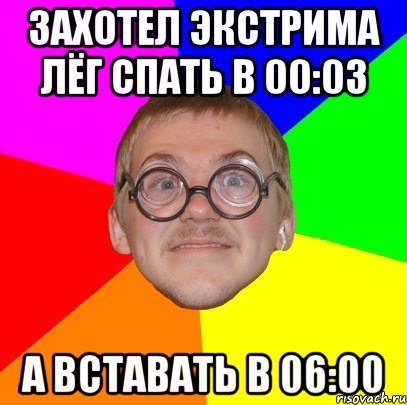 ЗАХОТЕЛ ЭКСТРИМА ЛЁГ СПАТЬ В 00:03

А ВСТАВАТЬ В 06:00

risovach.ru